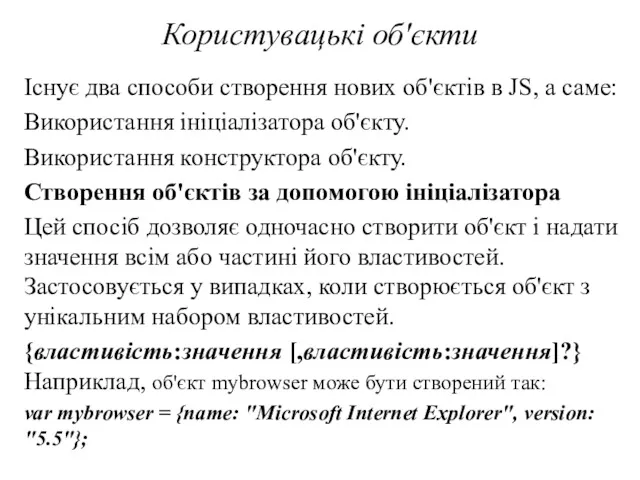 Користувацькі об'єкти

Існує два способи створення нових об'єктів в JS, а саме:

Використання ініціалізатора об'єкту.

Використання конструктора об'єкту.

Створення об'єктів за допомогою ініціалізатора

Цей спосіб дозволяє одночасно створити об'єкт і надати значення всім або частині його властивостей. Застосовується у випадках, коли створюється об'єкт з унікальним набором властивостей.

{властивість:значення [,властивість:значення]?}

Наприклад, об'єкт mybrowser може бути створений так:

var mybrowser = {name: "Microsoft Internet Explorer", version: "5.5"};